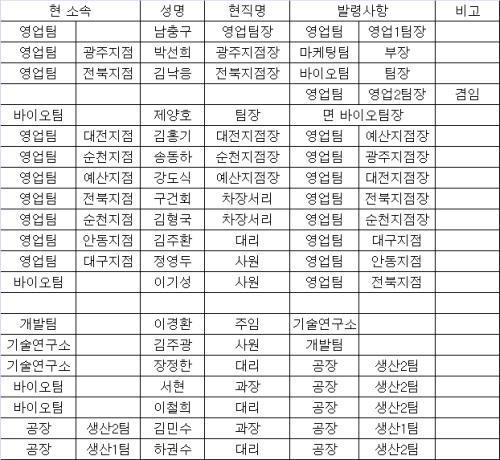 | 현 소속 | | 성명 | 현직명 | 발령사항 | | 비고 |
|---|---|---|---|---|---|---|
| 영업팀 | | 남충구 | 영업팀장 | 영업팀 | 영업1팀장 | |
| 영업팀 | 광주지점 | 박선희 | 광주지점장 | 마케팅팀 | 부장 | |
| 영업팀 | 전북지점 | 김낙응 | 전북지점장 | 바이오팀 | 팀장 | |
| | | | | 영업팀 | 영업2팀장 | 겸임 |
| 바이오팀 | | 제양호 | 팀장 | 면 바이오팀장 | | |
| 영업팀 | 대전지점 | 김홍기 | 대전지점장 | 영업팀 | 예산지점장 | |
| 영업팀 | 순천지점 | 송동하 | 순천지점장 | 영업팀 | 광주지점장 | |
| 영업팀 | 예산지점 | 강도식 | 예산지점장 | 영업팀 | 대전지점장 | |
| 영업팀 | 전북지점 | 구건회 | 차장서리 | 영업팀 | 전북지점장 | |
| 영업팀 | 순천지점 | 김형국 | 차장서리 | 영업팀 | 순천지점장 | |
| 영업팀 | 안동지점 | 김주환 | 대리 | 영업팀 | 대구지점 | |
| 영업팀 | 대구지점 | 정영두 | 사원 | 영업팀 | 안동지점 | |
| 바이오팀 | | 이기성 | 사원 | 영업팀 | 전북지점 | |
| | | | | | | |
| 개발팀 | | 이경환 | 주임 | 기술연구소 | | |
| 기술연구소 | | 김주광 | 사원 | 개발팀 | | |
| 기술연구소 | | 장정한 | 대리 | 공장 | 생산2팀 | |
| 바이오팀 | | 서현 | 과장 | 공장 | 생산2팀 | |
| 바이오팀 | | 이철희 | 대리 | 공장 | 생산2팀 | |
| 공장 | 생산2팀 | 김민수 | 과장 | 공장 | 생산1팀 | |
| 공장 | 생산1팀 | 하권수 | 대리 | 공장 | 생산2팀 | |